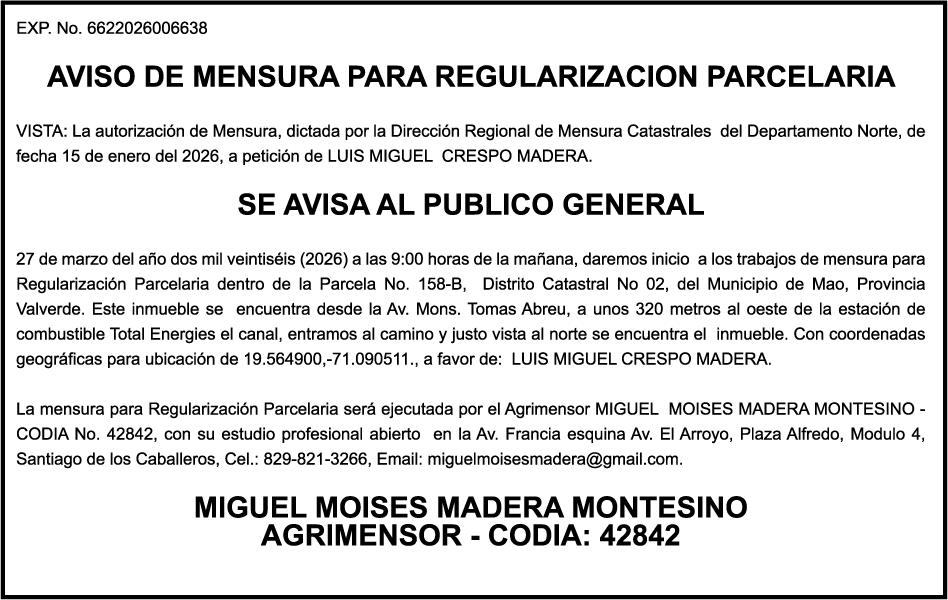 EXP. No. 6622026006638

AVISO DE MENSURA PARA REGULARIZACION PARCELARIA

VISTA: La autorización de Mensura, dictada por la Dirección Regional de Mensura Catastrales del Departamento Norte, de fecha 15 de enero del 2026, a petición de LUIS MIGUEL CRESPO MADERA.

SE AVISA AL PUBLICO GENERAL

27 de marzo del año dos mil veintiséis (2026) a las 9:00 horas de la mañana, daremos inicio a los trabajos de mensura para Regularización Parcelaria dentro de la Parcela No. 158-B, Distrito Catastral No 02, del Municipio de Mao, Provincia Valverde. Este inmueble se encuentra desde la Av. Mons. Tomas Abreu, a unos 320 metros al oeste de la estación de combustible Total Energies el canal, entramos al camino y justo vista al norte se encuentra el inmueble. Con coordenadas geográficas para ubicación de 19.564900,-71.090511., a favor de: LUIS MIGUEL CRESPO MADERA.

La mensura para Regularización Parcelaria será ejecutada por el Agrimensor MIGUEL MOISES MADERA MONTESINO - CODIA No. 42842, con su estudio profesional abierto en la Av. Francia esquina Av. El Arroyo, Plaza Alfredo, Modulo 4, Santiago de los Caballeros, Cel.: 829-821-3266, Email: miguelmoisesmadera@gmail.com.

MIGUEL MOISES MADERA MONTESINO
AGRIMENSOR - CODIA: 42842